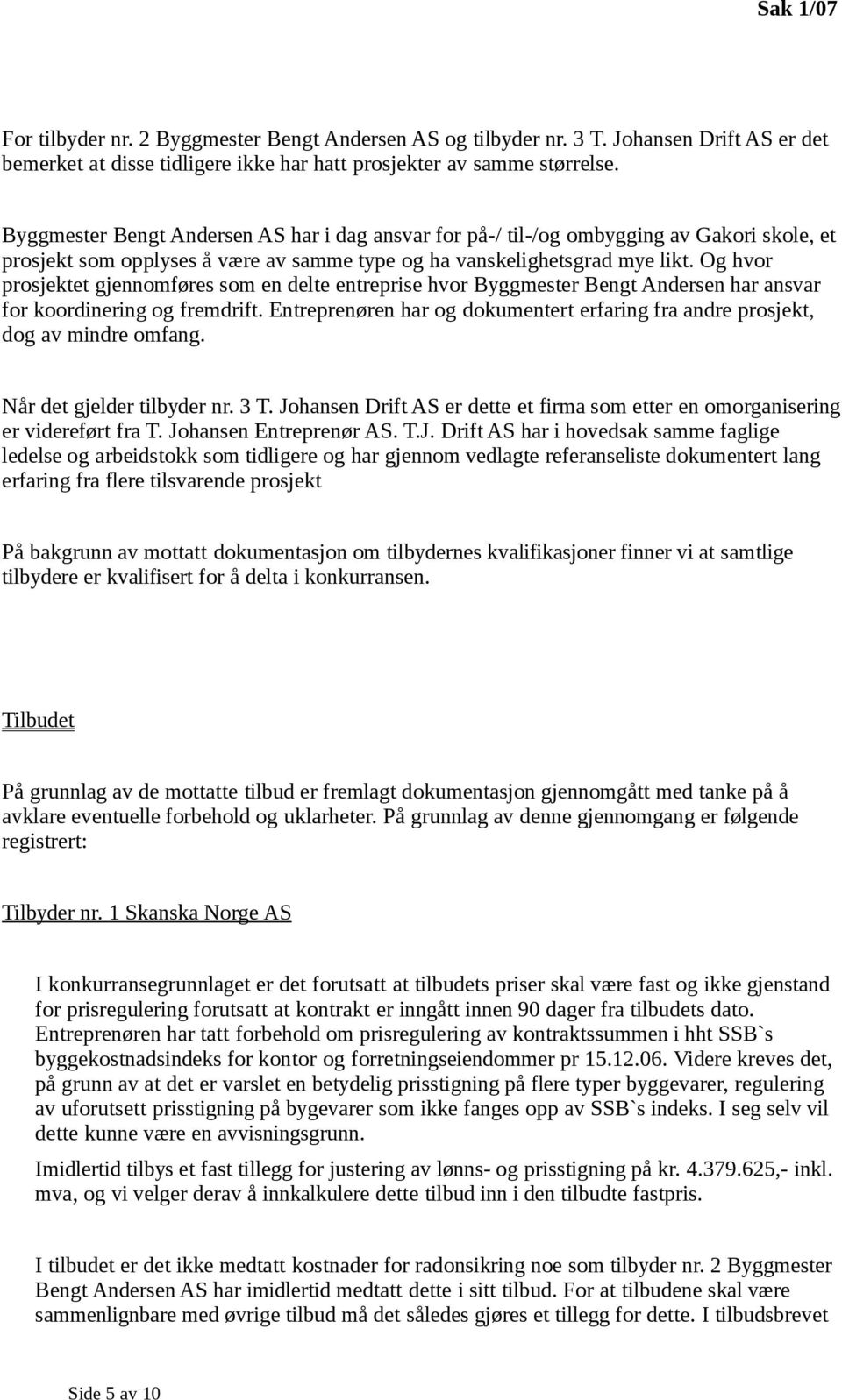 Sak 1/07

For tilbyder nr. 2 Byggmester Bengt Andersen AS og tilbyder nr. 3 T. Johansen Drift AS er det bemerket at disse tidligere ikke har hatt prosjekter av samme størrelse.

Byggmester Bengt Andersen AS har i dag ansvar for på-/ til-/og ombygging av Gakori skole, et prosjekt som opplyses å være av samme type og ha vanskelighetsgrad mye likt. Og hvor prosjektet gjennomføres som en delte entreprise hvor Byggmester Bengt Andersen har ansvar for koordinering og fremdrift. Entreprenøren har og dokumentert erfaring fra andre prosjekt, dog av mindre omfang.

Når det gjelder tilbyder nr. 3 T. Johansen Drift AS er dette et firma som etter en omorganisering er videreført fra T. Johansen Entreprenør AS. T.J. Drift AS har i hovedsak samme faglige ledelse og arbeidstokk som tidligere og har gjennom vedlagte referanseliste dokumentert lang erfaring fra flere tilsvarende prosjekt

På bakgrunn av mottatt dokumentasjon om tilbydernes kvalifikasjoner finner vi at samtlige tilbydere er kvalifisert for å delta i konkurransen.

Tilbudet

På grunnlag av de mottatte tilbud er fremlagt dokumentasjon gjennomgått med tanke på å avklare eventuelle forbehold og uklarheter. På grunnlag av denne gjennomgang er følgende registrert:

Tilbyder nr. 1 Skanska Norge AS

I konkurransegrunnlaget er det forutsatt at tilbudets priser skal være fast og ikke gjenstand for prisregulering forutsatt at kontrakt er inngått innen 90 dager fra tilbudets dato. Entreprenøren har tatt forbehold om prisregulering av kontraktssummen i hht SSB`s byggekostnadsindeks for kontor og forretningseiendommer pr 15.12.06. Videre kreves det, på grunn av at det er varslet en betydelig prisstigning på flere typer byggevarer, regulering av uforutsett prisstigning på bygevarer som ikke fanges opp av SSB`s indeks. I seg selv vil dette kunne være en avvisningsgrunn.

Imidlertid tilbys et fast tillegg for justering av lønns- og prisstigning på kr. 4.379.625,- inkl. mva, og vi velger derav å innkalkulere dette tilbud inn i den tilbudte fastpris.

I tilbudet er det ikke medtatt kostnader for radonsikring noe som tilbyder nr. 2 Byggmester Bengt Andersen AS har imidlertid medtatt dette i sitt tilbud. For at tilbudene skal være sammenlignbare med øvrige tilbud må det således gjøres et tillegg for dette. I tilbudsbrevet

Side 5 av 10